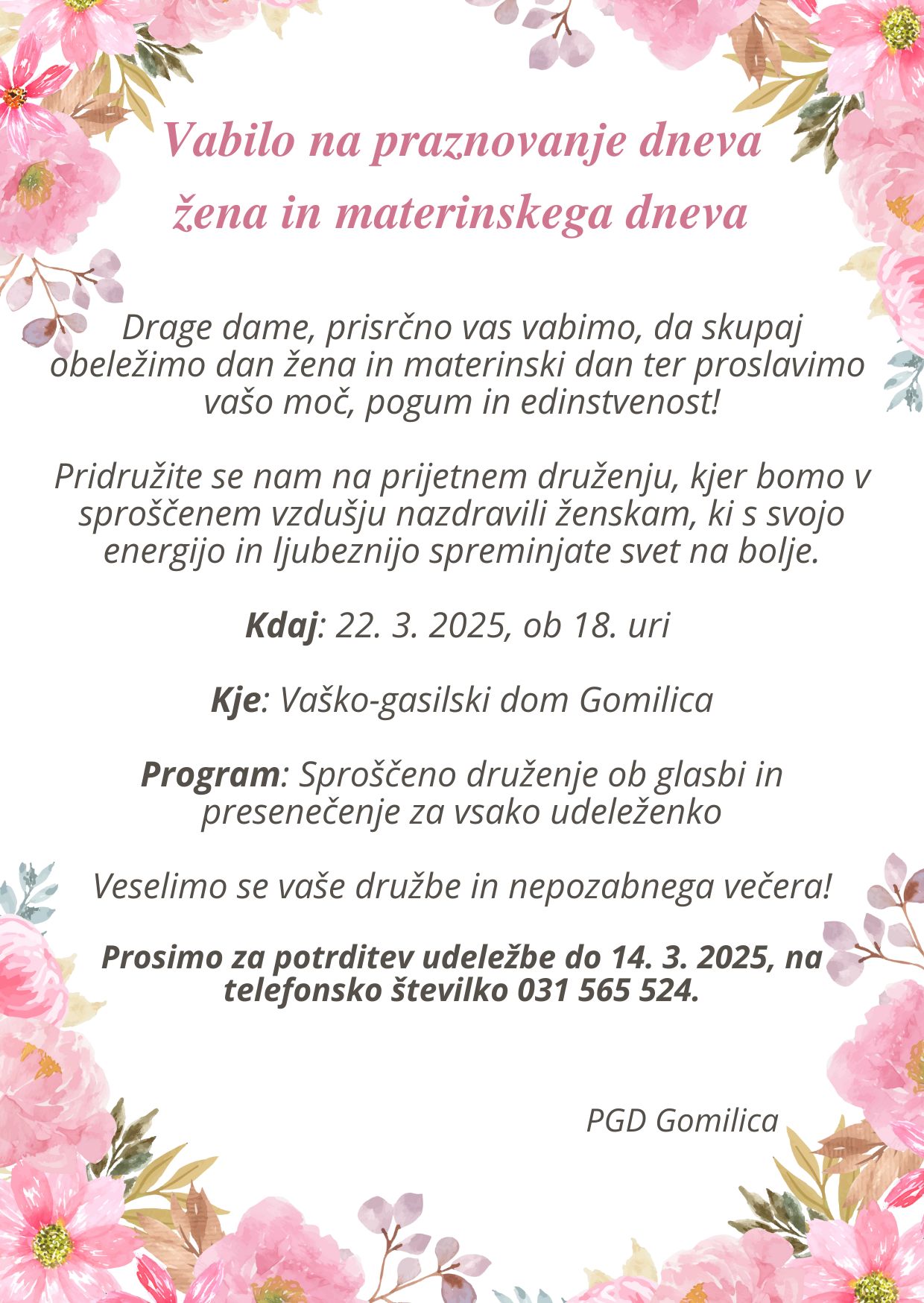 Vabilo na praznovanje dneva žena in materinskega dneva

Drage dame, prisrčno vas vabimo, da skupaj obeležimo dan žena in materinski dan ter proslavimo vašo moč, pogum in edinstvenost!

Pridružite se nam na prijetnem druženju, kjer bomo v sproščenem vzdušju nazdravili ženskam, ki s svojo energijo in ljubeznijo spreminjate svet na bolje.

Kdaj: 22. 3. 2025, ob 18. uri

Kje: Vaško-gasilski dom Gomilica

Program: Sproščeno druženje ob glasbi in presenečenje za vsako udeleženko

Veselimo se vaše družbe in nepozabnega večera!

Prosimo za potrditev udeležbe do 14. 3. 2025, na telefonsko številko 031 565 524.

PGD Gomilica